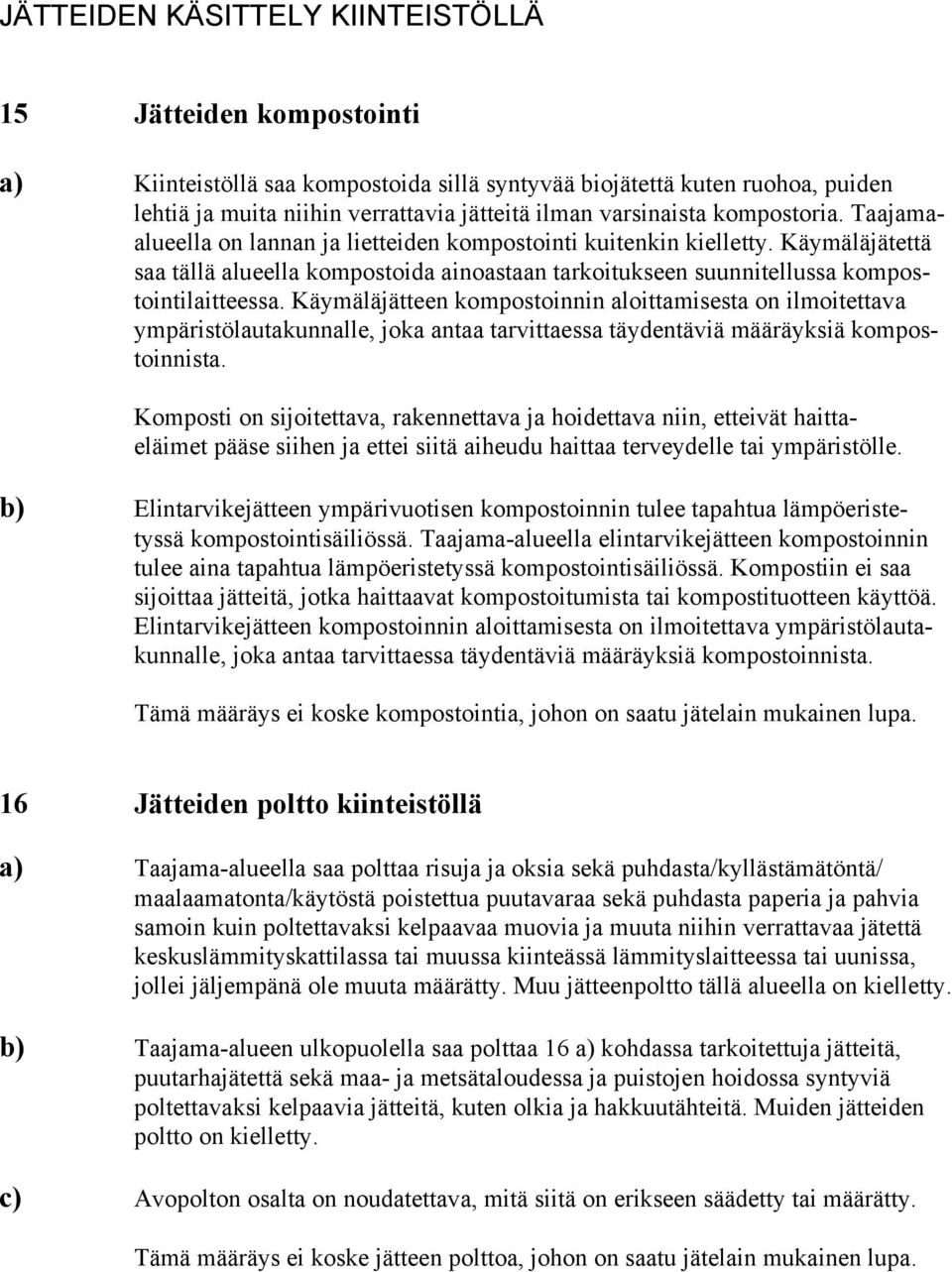 JÄTTEIDEN KÄSITTELY KIINTEISTÖLLÄ

15 Jätteiden kompostointi

a) Kiinteistöllä saa kompostoida sillä syntyvää biojätettä kuten ruohoa, puiden lehtiä ja muita niihin verrattavia jätteitä ilman varsinaista kompostoria. Taajama-alueella on lannan ja lietteiden kompostointi kuitenkin kielletty. Käymäläjätettä saa tällä alueella kompostoida ainoastaan tarkoitukseen suunnitellussa kompostointilaitteessa. Käymäläjätteen kompostoinnin aloittamisesta on ilmoitettava ympäristölautakunnalle, joka antaa tarvittaessa täydentäviä määräyksiä kompostoinnista.

Komposti on sijoitettava, rakennettava ja hoidettava niin, etteivät haittaeläimet pääse siihen ja ettei siitä aiheudu haittaa terveydelle tai ympäristölle.

b) Elintarvikejätteen ympärivuotisen kompostoinnin tulee tapahtua lämpöeristetyssä kompostointisäiliössä. Taajama-alueella elintarvikejätteen kompostoinnin tulee aina tapahtua lämpöeristetyssä kompostointisäiliössä. Kompostiin ei saa sijoittaa jätteitä, jotka haittaavat kompostoitumista tai kompostituotteen käyttöä. Elintarvikejätteen kompostoinnin aloittamisesta on ilmoitettava ympäristölautakunnalle, joka antaa tarvittaessa täydentäviä määräyksiä kompostoinnista.

Tämä määräys ei koske kompostointia, johon on saatu jätelain mukainen lupa.

16 Jätteiden poltto kiinteistöllä

a) Taajama-alueella saa polttaa risuja ja oksia sekä puhdasta/kyllästämätöntä/ maalaamatonta/käytöstä poistettua puutavaraa sekä puhdasta paperia ja pahvia samoin kuin poltettavaksi kelpaavaa muovia ja muuta niihin verrattavaa jätettä keskuslämmityskattilassa tai muussa kiinteässä lämmityslaitteessa tai uunissa, jollei jäljempänä ole muuta määrätty. Muu jätteenpoltto tällä alueella on kielletty.

b) Taajama-alueen ulkopuolella saa polttaa 16 a) kohdassa tarkoitettuja jätteitä, puutarhajätettä sekä maa- ja metsätaloudessa ja puistojen hoidossa syntyviä poltettavaksi kelpaavia jätteitä, kuten olkia ja hakkuutähteitä. Muiden jätteiden poltto on kielletty.

c) Avopolton osalta on noudatettava, mitä siitä on erikseen säädetty tai määrätty.

Tämä määräys ei koske jätteen polttoa, johon on saatu jätelain mukainen lupa.